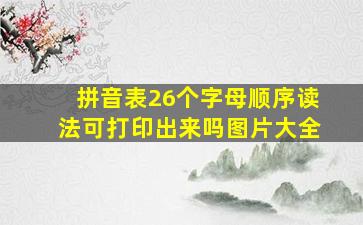 拼音表26个字母顺序读法可打印出来吗图片大全